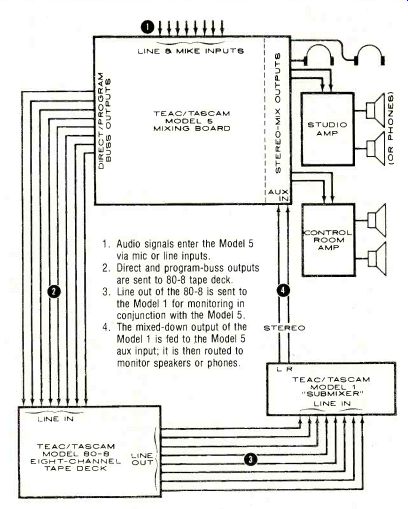 1

LINE & MIKE INPUTS

DIRECT/PROGRAM BUSS OUTPUTS

TEAC/TASCAM MODEL 5 MIXING BOARD

STEREO-MIX OUTPUTS

AUX IN

STUDIO AMP

(OR PHONES)

CONTROL ROOM AMP

1. Audio signals enter the Model 5 via mic or line inputs.
2. Direct and program-buss outputs are sent to 80-8 tape deck.
3. Line out of the 80-8 is sent to the Model 1 for monitoring in conjunction with the Model 5.
4. The mixed-down output of the Model 1 is fed to the Model 5 aux input; it is then routed to monitor speakers or phones.

2

4

STEREO

L R

TEAC/TASCAM MODEL 1 "SUBMIXER"

LINE IN

LINE IN

TEAC/TASCAM MODEL 80-8 EIGHT-CHANNEL TAPE DECK

LINE OUT

3